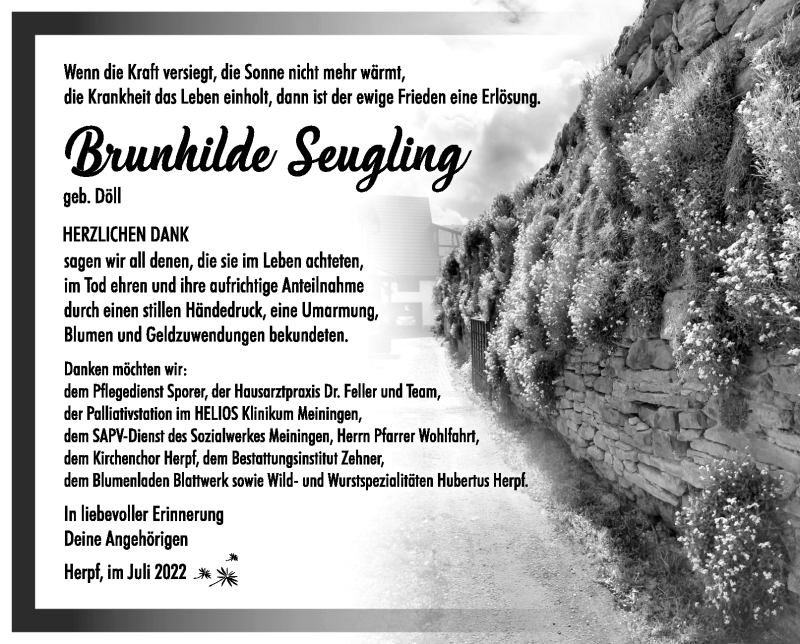 Wenn die Kraft versiegt, die Sonne nicht mehr wärmt, die Krankheit das Leben einholt, dann ist der ewige Frieden eine Erlösung.

Brunhilde Seugling
geb. Döll

HERZLICHEN DANK
sagen wir all denen, die sie im Leben achteten, im Tod ehren und ihre aufrichtige Anteilnahme durch einen stillen Händedruck, eine Umarmung, Blumen und Geldzuwendungen bekundeten.

Danken möchten wir:
dem Pflegedienst Sporer, der Hausarztpraxis Dr. Feller und Team, der Palliativstation im HELIOS Klinikum Meiningen, dem SAPV-Dienst des Sozialwerkes Meiningen, Herrn Pfarrer Wohlfahrt, dem Kirchenchor Herpf, dem Bestattungsinstitut Zehner, dem Blumenladen Blattwerk sowie Wild- und Wurstspezialitäten Hubertus Herpf.

In liebevoller Erinnerung
Deine Angehörigen

Herpf, im Juli 2022